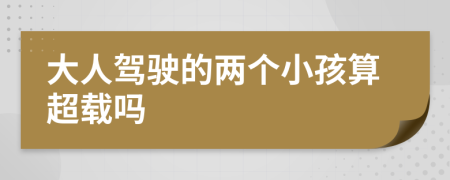 大人驾驶的两个小孩算超载吗